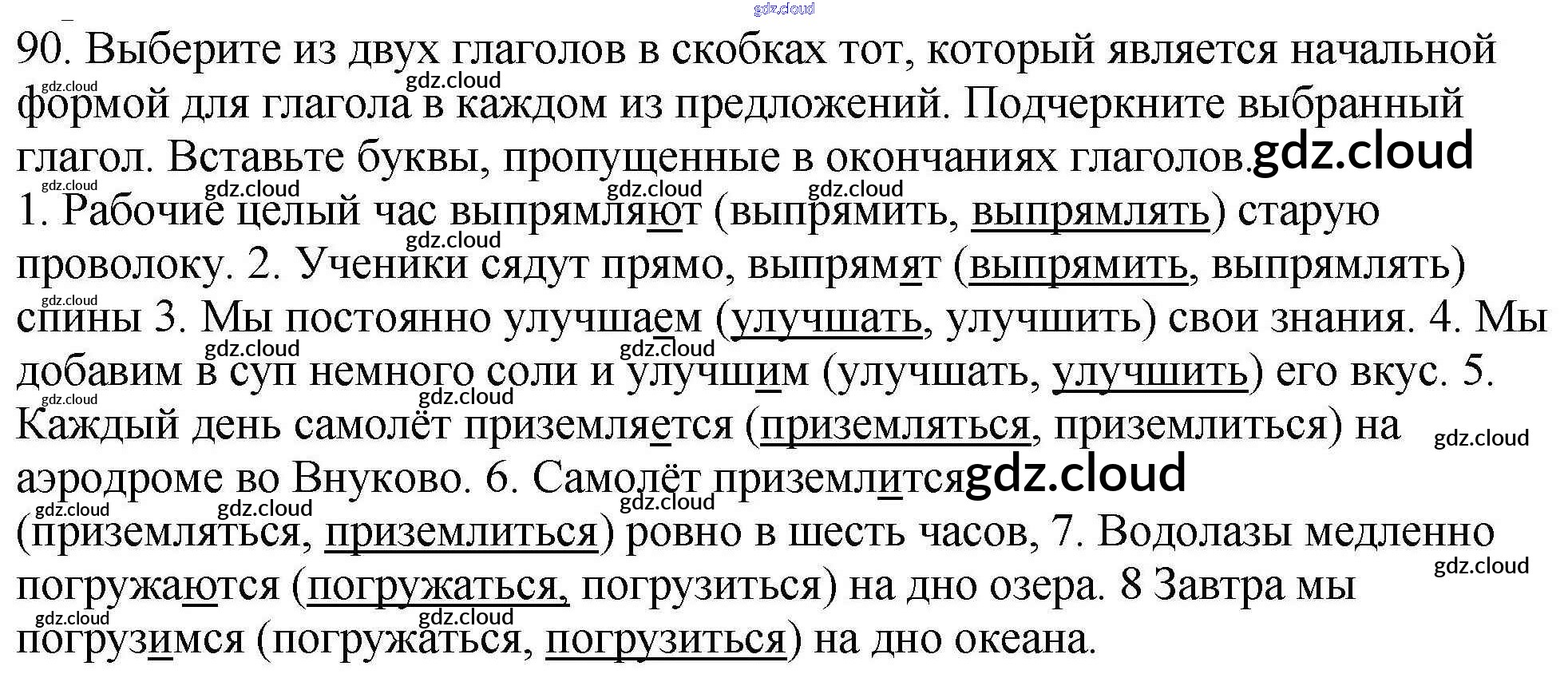 90. Выберите из двух глаголов в скобках тот, который является начальной формой для глагола в каждом из предложений. Подчеркните выбранный глагол. Вставьте буквы, пропущенные в окончаниях глаголов.

1. Рабочие целый час выпрямляют (выпрямить, выпрямлять) старую проволоку. 2. Ученики сядут прямо, выпрямят (выпрямить, выпрямлять) спины 3. Мы постоянно улучшаем (улучшать, улучшить) свои знания. 4. Мы добавим в суп немного соли и улучшим (улучшать, улучшить) его вкус. 5. Каждый день самолёт приземляется (приземляться, приземлиться) на аэродроме во Внуково. 6. Самолёт приземлится (приземляться, приземлиться) ровно в шесть часов, 7. Водолазы медленно погружаются (погружаться, погрузиться) на дно озера. 8 Завтра мы погрузимся (погружаться, погрузиться) на дно океана.

gdz.cloud